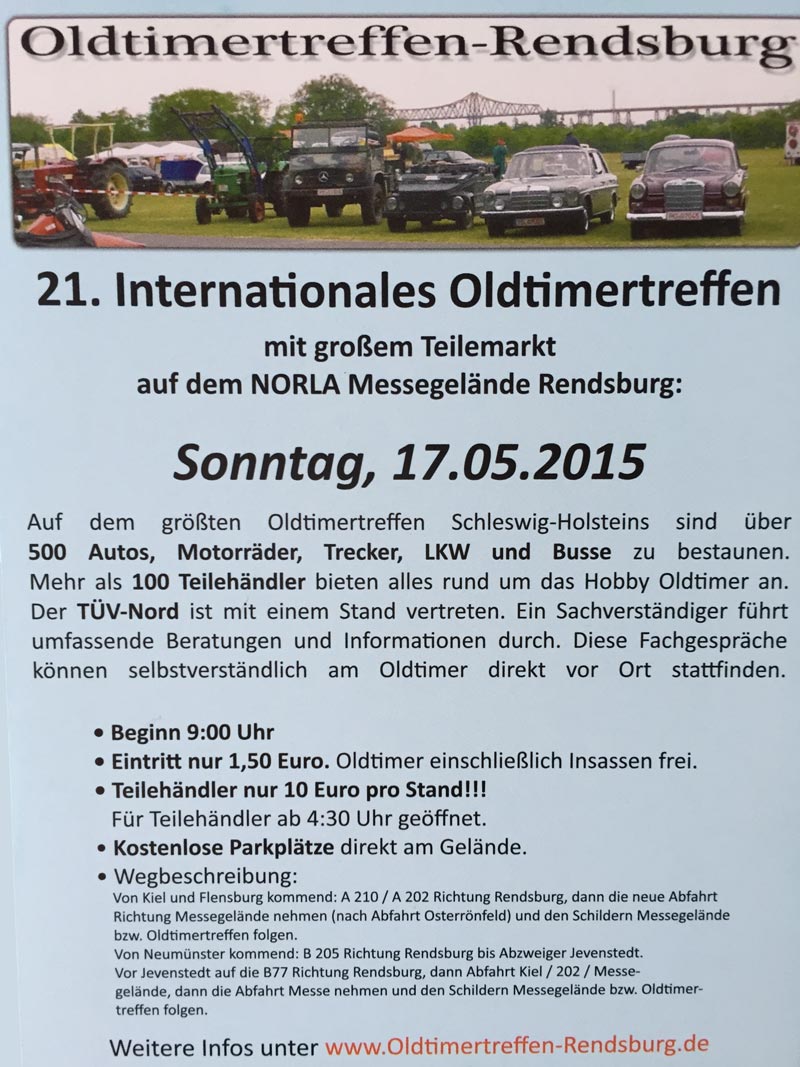 Oldtimertreffen-Rendsburg

21. Internationales Oldtimertreffen

mit großem Teilemarkt
auf dem NORLA Messegelände Rendsburg:

Sonntag, 17.05.2015

Auf dem größten Oldtimertreffen Schleswig-Holsteins sind über 500 Autos, Motorräder, Trecker, LKW und Busse zu bestaunen. Mehr als 100 Teilehändler bieten alles rund um das Hobby Oldtimer an. Der TÜV-Nord ist mit einem Stand vertreten. Ein Sachverständiger führt umfassende Beratungen und Informationen durch. Diese Fachgespräche können selbstverständlich am Oldtimer direkt vor Ort stattfinden.

• Beginn 9:00 Uhr
• Eintritt nur 1,50 Euro. Oldtimer einschließlich Insassen frei.
• Teilehändler nur 10 Euro pro Stand!!!
Für Teilehändler ab 4:30 Uhr geöffnet.
• Kostenlose Parkplätze direkt am Gelände.
• Wegbeschreibung:
Von Kiel und Flensburg kommend: A 210 / A 202 Richtung Rendsburg, dann die neue Abfahrt Richtung Messegelände nehmen (nach Abfahrt Osterrönfeld) und den Schildern Messegelände bzw. Oldtimertreffen folgen.
Von Neumünster kommend: B 205 Richtung Rendsburg bis Abzweiger Jevenstedt.
Vor Jevenstedt auf die B77 Richtung Rendsburg, dann Abfahrt Kiel / 202 / Messegelände, dann die Abfahrt Messe nehmen und den Schildern Messegelände bzw. Oldtimertreffen folgen.

Weitere Infos unter www.Oldtimertreffen-Rendsburg.de